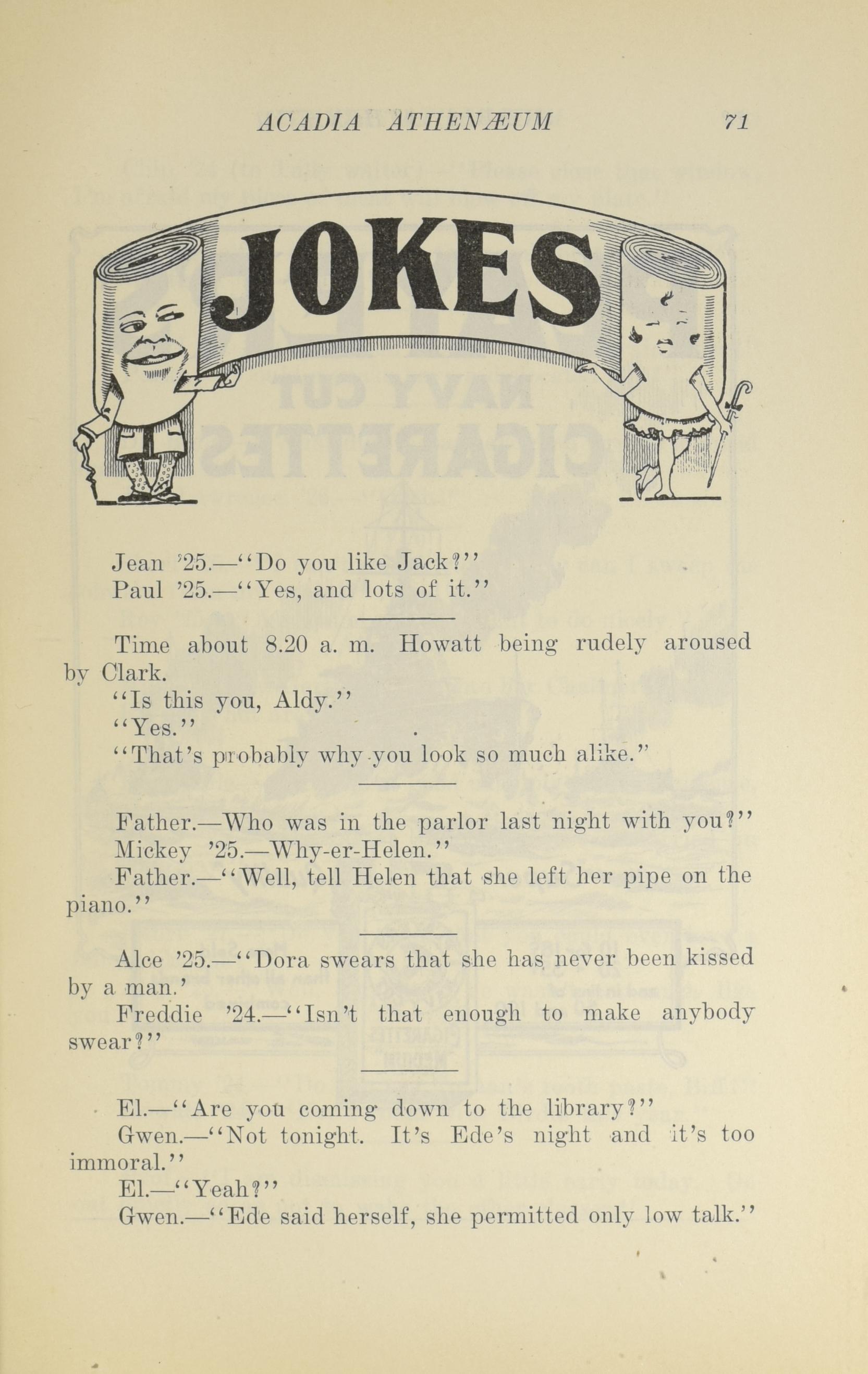 ACADIA ATHENÆUM 71

JOKES

Jean '25.—"Do you like Jack?"
Paul '25.—"Yes, and lots of it."

Time about 8.20 a. m. Howatt being rudely aroused by Clark.
"Is this you, Aldy."
"Yes."
"That's probably why you look so much alike."

Father.—Who was in the parlor last night with you?"
Mickey '25.—Why-er-Helen."
Father.—"Well, tell Helen that she left her pipe on the piano."

Alce '25.—"Dora swears that she has never been kissed by a man.'
Freddie '24.—"Isn't that enough to make anybody swear?"

El.—"Are you coming down to the library?"
Gwen.—"Not tonight. It's Ede's night and it's too immoral."
El.—"Yeah?"
Gwen.—"Ede said herself, she permitted only low talk."